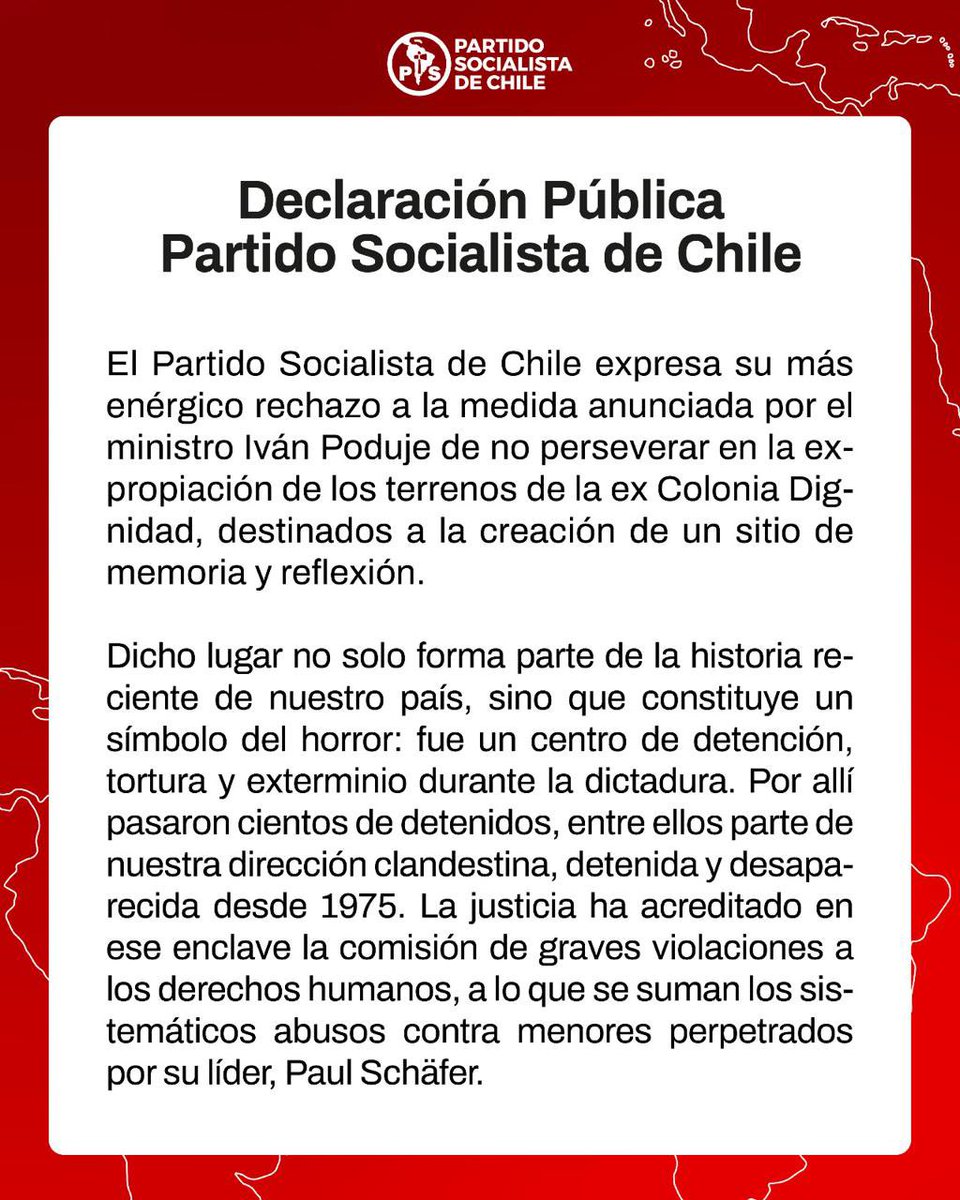 PS PARTIDO SOCIALISTA DE CHILE

Declaración Pública
Partido Socialista de Chile

El Partido Socialista de Chile expresa su más enérgico rechazo a la medida anunciada por el ministro Iván Poduje de no perseverar en la expropiación de los terrenos de la ex Colonia Dignidad, destinados a la creación de un sitio de memoria y reflexión.

Dicho lugar no solo forma parte de la historia reciente de nuestro país, sino que constituye un símbolo del horror: fue un centro de detención, tortura y exterminio durante la dictadura. Por allí pasaron cientos de detenidos, entre ellos parte de nuestra dirección clandestina, detenida y desaparecida desde 1975. La justicia ha acreditado en ese enclave la comisión de graves violaciones a los derechos humanos, a lo que se suman los sistemáticos abusos contra menores perpetrados por su líder, Paul Schäfer.